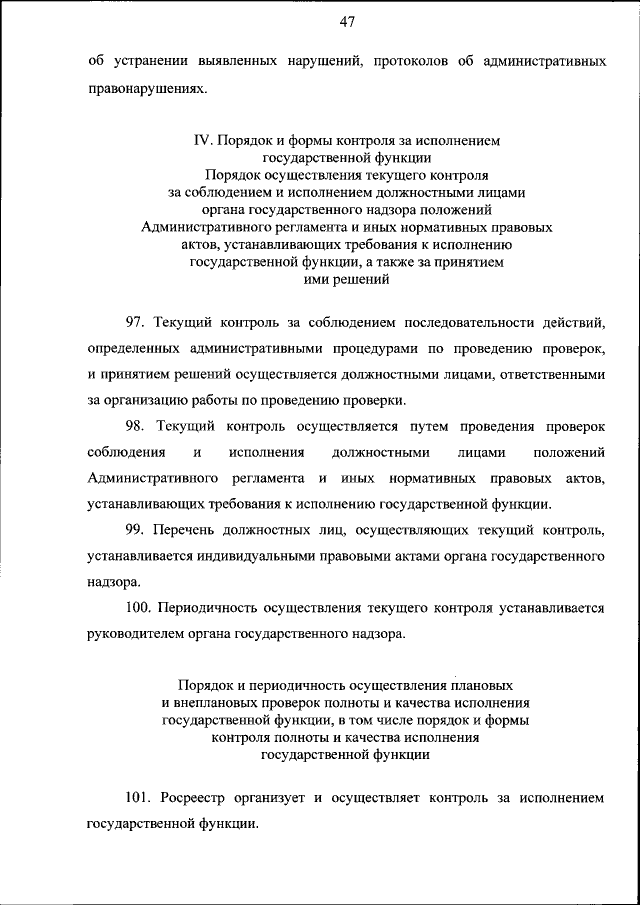 47

об устранении выявленных нарушений, протоколов об административных правонарушениях.

IV. Порядок и формы контроля за исполнением государственной функции
Порядок осуществления текущего контроля за соблюдением и исполнением должностными лицами органа государственного надзора положений Административного регламента и иных нормативных правовых актов, устанавливающих требования к исполнению государственной функции, а также за принятием ими решений

97. Текущий контроль за соблюдением последовательности действий, определенных административными процедурами по проведению проверок, и принятием решений осуществляется должностными лицами, ответственными за организацию работы по проведению проверки.

98. Текущий контроль осуществляется путем проведения проверок соблюдения и исполнения должностными лицами положений Административного регламента и иных нормативных правовых актов, устанавливающих требования к исполнению государственной функции.

99. Перечень должностных лиц, осуществляющих текущий контроль, устанавливается индивидуальными правовыми актами органа государственного надзора.

100. Периодичность осуществления текущего контроля устанавливается руководителем органа государственного надзора.

Порядок и периодичность осуществления плановых и внеплановых проверок полноты и качества исполнения государственной функции, в том числе порядок и формы контроля полноты и качества исполнения государственной функции

101. Росреестр организует и осуществляет контроль за исполнением государственной функции.